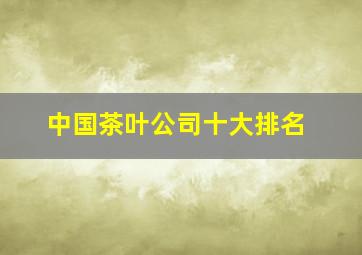 中国茶叶公司十大排名